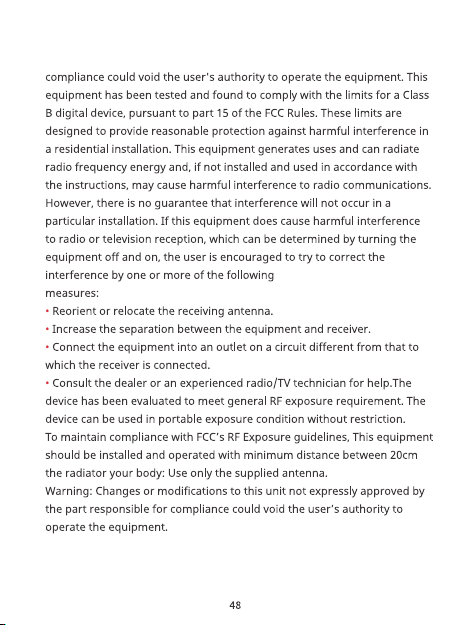 compliance could void the user's authority to operate the equipment. This equipment has been tested and found to comply with the limits for a Class B digital device, pursuant to part 15 of the FCC Rules. These limits are designed to provide reasonable protection against harmful interference in a residential installation. This equipment generates uses and can radiate radio frequency energy and, if not installed and used in accordance with the instructions, may cause harmful interference to radio communications. However, there is no guarantee that interference will not occur in a particular installation. If this equipment does cause harmful interference to radio or television reception, which can be determined by turning the equipment off and on, the user is encouraged to try to correct the interference by one or more of the following
measures:
• Reorient or relocate the receiving antenna.
• Increase the separation between the equipment and receiver.
• Connect the equipment into an outlet on a circuit different from that to which the receiver is connected.
• Consult the dealer or an experienced radio/TV technician for help.The device has been evaluated to meet general RF exposure requirement. The device can be used in portable exposure condition without restriction.
To maintain compliance with FCC's RF Exposure guidelines, This equipment should be installed and operated with minimum distance between 20cm the radiator your body: Use only the supplied antenna.
Warning: Changes or modifications to this unit not expressly approved by the part responsible for compliance could void the user's authority to operate the equipment.

48